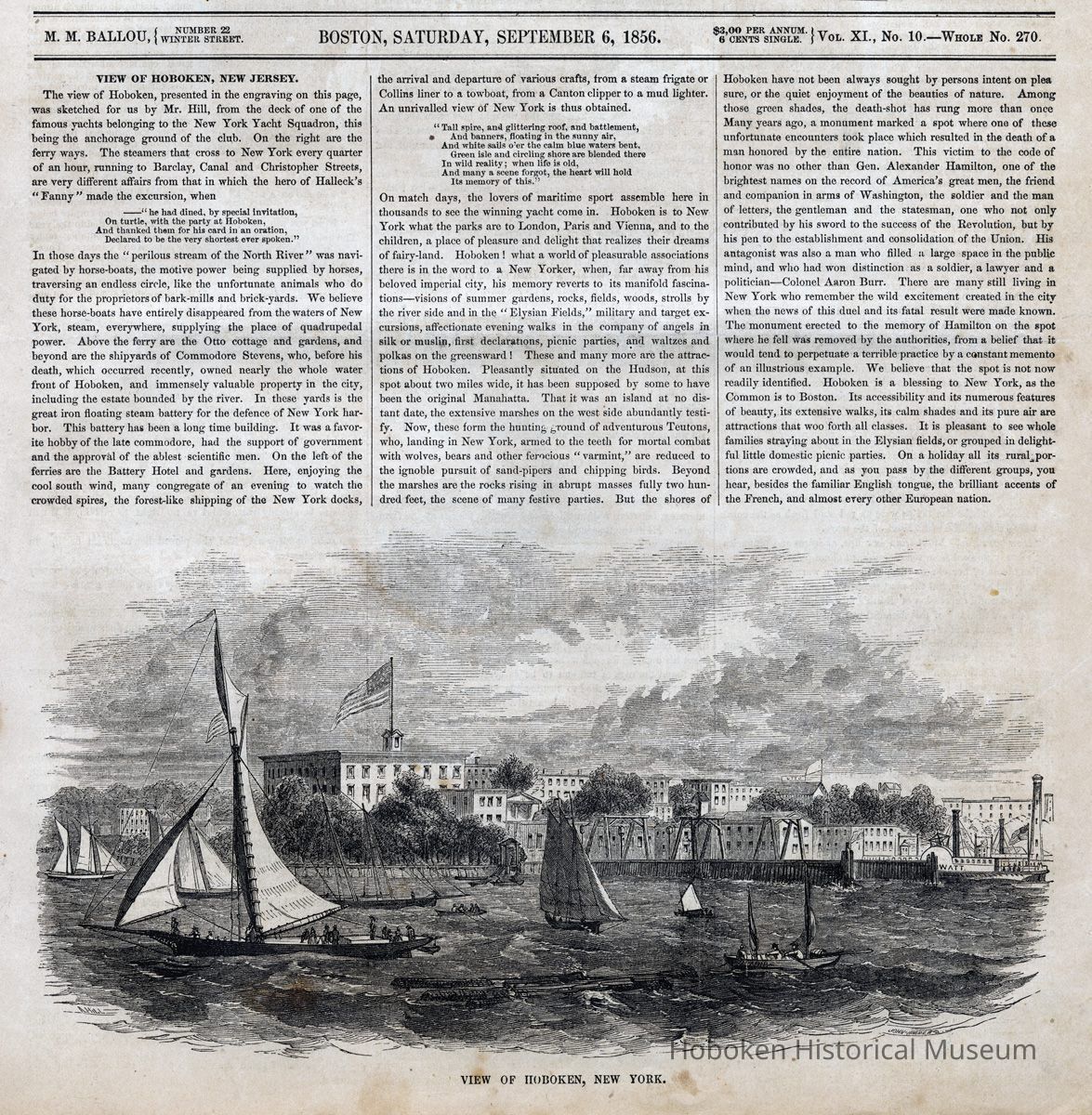 M. M. BALLOU, { NUMBER 22 WINTER STREET. BOSTON, SATURDAY, SEPTEMBER 6, 1856. $3,00 PER ANNUM. 6 CENTS SINGLE. } VOL. XI., No. 10.—WHOLE No. 270.

VIEW OF HOBOKEN, NEW JERSEY.

The view of Hoboken, presented in the engraving on this page, was sketched for us by Mr. Hill, from the deck of one of the famous yachts belonging to the New York Yacht Squadron, this being the anchorage ground of the club. On the right are the ferry ways. The steamers that cross to New York every quarter of an hour, running to Barclay, Canal and Christopher Streets, are very different affairs from that in which the hero of Halleck's "Fanny" made the excursion, when

——"he had dined, by special invitation,
On turtle, with the party at Hoboken,
And thanked them for his card in an oration,
Declared to be the very shortest ever spoken."

In those days the "perilous stream of the North River" was navigated by horse-boats, the motive power being supplied by horses, traversing an endless circle, like the unfortunate animals who do duty for the proprietors of bark-mills and brick-yards. We believe these horse-boats have entirely disappeared from the waters of New York, steam, everywhere, supplying the place of quadrupedal power. Above the ferry are the Otto cottage and gardens, and beyond are the shipyards of Commodore Stevens, who, before his death, which occurred recently, owned nearly the whole water front of Hoboken, and immensely valuable property in the city, including the estate bounded by the river. In these yards is the great iron floating steam battery for the defence of New York harbor. This battery has been a long time building. It was a favorite hobby of the late commodore, had the support of government and the approval of the ablest scientific men. On the left of the ferries are the Battery Hotel and gardens. Here, enjoying the cool south wind, many congregate of an evening to watch the crowded spires, the forest-like shipping of the New York docks, the arrival and departure of various crafts, from a steam frigate or Collins liner to a towboat, from a Canton clipper to a mud lighter. An unrivalled view of New York is thus obtained.

"Tall spire, and glittering roof, and battlement,
And banners, floating in the sunny air,
And white sails o'er the calm blue waters bent,
Green isle and circling shore are blended there
In wild reality; when life is old,
And many a scene forgot, the heart will hold
Its memory of this."

On match days, the lovers of maritime sport assemble here in thousands to see the winning yacht come in. Hoboken is to New York what the parks are to London, Paris and Vienna, and to the children, a place of pleasure and delight that realizes their dreams of fairy-land. Hoboken! what a world of pleasurable associations there is in the word to a New Yorker, when, far away from his beloved imperial city, his memory reverts to its manifold fascinations—visions of summer gardens, rocks, fields, woods, strolls by the river side and in the "Elysian Fields," military and target excursions, affectionate evening walks in the company of angels in silk or muslin, first declarations, picnic parties, and waltzes and polkas on the greensward! These and many more are the attractions of Hoboken. Pleasantly situated on the Hudson, at this spot about two miles wide, it has been supposed by some to have been the original Manahatta. That it was an island at no distant date, the extensive marshes on the west side abundantly testify. Now, these form the hunting ground of adventurous Teutons, who, landing in New York, armed to the teeth for mortal combat with wolves, bears and other ferocious "varmint," are reduced to the ignoble pursuit of sand-pipers and chipping birds. Beyond the marshes are the rocks rising in abrupt masses fully two hundred feet, the scene of many festive parties. But the shores of Hoboken have not been always sought by persons intent on pleasure, or the quiet enjoyment of the beauties of nature. Among those green shades, the death-shot has rung more than once Many years ago, a monument marked a spot where one of these unfortunate encounters took place which resulted in the death of a man honored by the entire nation. This victim to the code of honor was no other than Gen. Alexander Hamilton, one of the brightest names on the record of America's great men, the friend and companion in arms of Washington, the soldier and the man of letters, the gentleman and the statesman, one who not only contributed by his sword to the success of the Revolution, but by his pen to the establishment and consolidation of the Union. His antagonist was also a man who filled a large space in the public mind, and who had won distinction as a soldier, a lawyer and a politician—Colonel Aaron Burr. There are many still living in New York who remember the wild excitement created in the city when the news of this duel and its fatal result were made known. The monument erected to the memory of Hamilton on the spot where he fell was removed by the authorities, from a belief that it would tend to perpetuate a terrible practice by a constant memento of an illustrious example. We believe that the spot is not now readily identified. Hoboken is a blessing to New York, as the Common is to Boston. Its accessibility and its numerous features of beauty, its extensive walks, its calm shades and its pure air are attractions that woo forth all classes. It is pleasant to see whole families straying about in the Elysian fields, or grouped in delightful little domestic picnic parties. On a holiday all its rural portions are crowded, and as you pass by the different groups, you hear, besides the familiar English tongue, the brilliant accents of the French, and almost every other European nation.

WATT

Hoboken Historical Museum

VIEW OF HOBOKEN, NEW YORK.